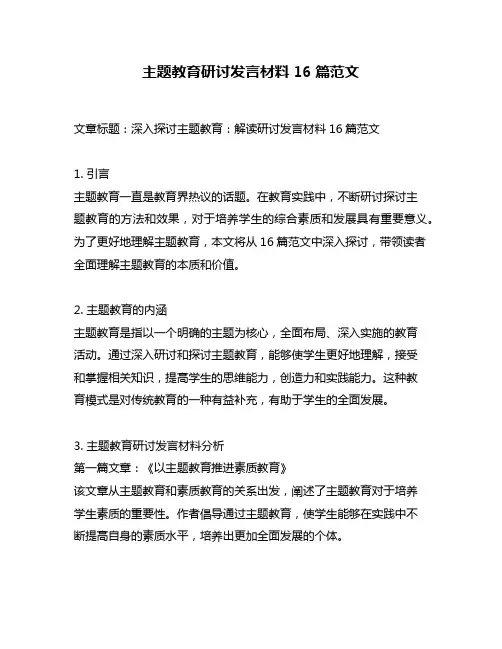 主题教育研讨发言材料 16 篇范文

文章标题：深入探讨主题教育：解读研讨发言材料 16 篇范文

1. 引言
主题教育一直是教育界热议的话题。在教育实践中，不断研讨探讨主题教育的方法和效果，对于培养学生的综合素质和发展具有重要意义。为了更好地理解主题教育，本文将从 16 篇范文中深入探讨，带领读者全面理解主题教育的本质和价值。

2. 主题教育的内涵
主题教育是指以一个明确的主题为核心，全面布局、深入实施的教育活动。通过深入研讨和探讨主题教育，能够使学生更好地理解，接受和掌握相关知识，提高学生的思维能力，创造力和实践能力。这种教育模式是对传统教育的一种有益补充，有助于学生的全面发展。

3. 主题教育研讨发言材料分析
第一篇文章：《以主题教育推进素质教育》
该文章从主题教育和素质教育的关系出发，阐述了主题教育对于培养学生素质的重要性。作者倡导通过主题教育，使学生能够在实践中不断提高自身的素质水平，培养出更加全面发展的个体。